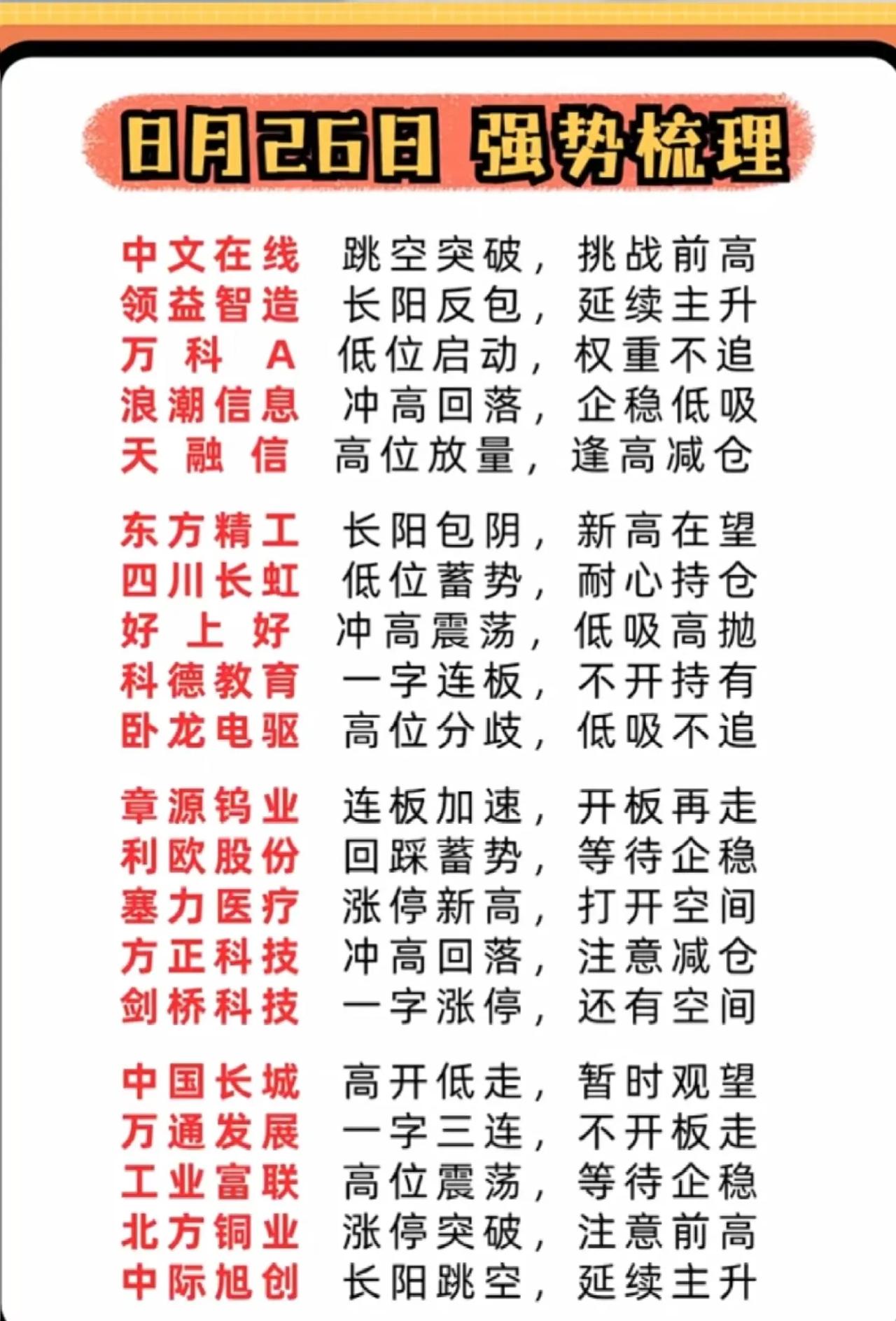 8月26日 强势梳理

中文在线 跳空突破，挑战前高
领益智造 长阳反包，延续主升
万科A 低位启动，权重不追
浪潮信息 冲高回落，企稳低吸
天融信 高位放量，逢高减仓

东方精工 长阳包阴，新高在望
四川长虹 低位蓄势，耐心持仓
好上好 冲高震荡，低吸高抛
科德教育 一字连板，不开持有
卧龙电驱 高位分歧，低吸不追

章源钨业 连板加速，开板再走
利欧股份 回踩蓄势，等待企稳
塞力医疗 涨停新高，打开空间
方正科技 冲高回落，注意减仓
剑桥科技 一字涨停，还有空间

中国长城 高开低走，暂时观望
万通发展 一字三连，不开板走
工业富联 高位震荡，等待企稳
北方铜业 涨停突破，注意前高
中际旭创 长阳跳空，延续主升